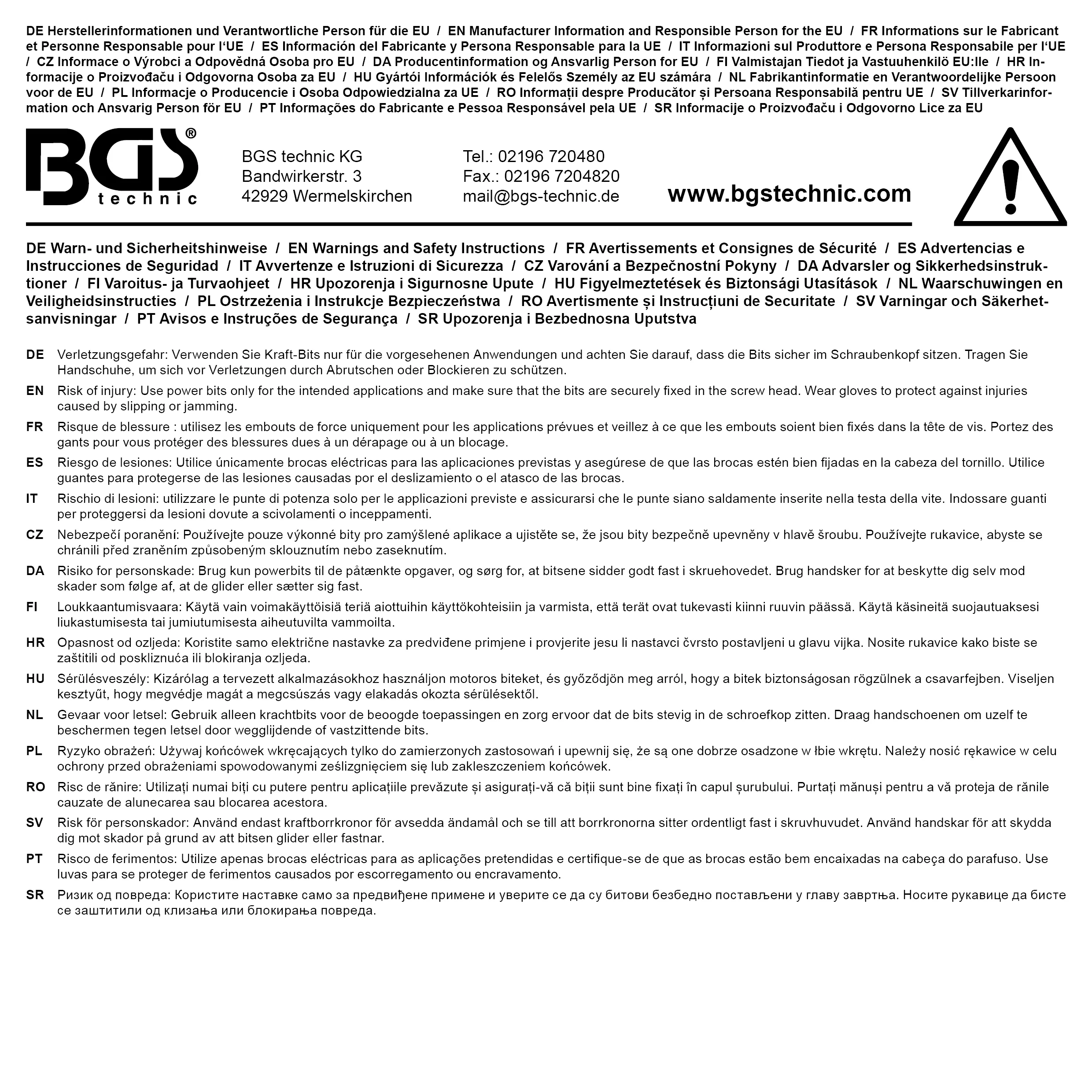 DE Herstellerinformationen und Verantwortliche Person für die EU / EN Manufacturer Information and Responsible Person for the EU / FR Informations sur le Fabricant et Personne Responsable pour l'UE / ES Información del Fabricante y Persona Responsable para la UE / IT Informazioni sul Produttore e Persona Responsabile per l'UE / CZ Informace o Výrobci a Odpovědná Osoba pro EU / DA Producentinformation og Ansvarlig Person for EU / FI Valmistajan Tiedot ja Vastuuhenkilö EU:lle / HR Informacije o Proizvođaču i Odgovorna Osoba za EU / HU Gyártói Információk és Felelős Személy az EU számára / NL Fabrikantinformatie en Verantwoordelijke Persoon voor de EU / PL Informacje o Producencie i Osoba Odpowiedzialna za UE / RO Informații despre Producător și Persoana Responsabilă pentru UE / SV Tillverkarinformation och Ansvarig Person för EU / PT Informações do Fabricante e Pessoa Responsável pela UE / SR Informacije o Proizvođaču i Odgovorno Lice za EU

BGS®
technic

BGS technic KG
Bandwirkerstr. 3
42929 Wermelskirchen

Tel.: 02196 720480
Fax.: 02196 7204820
mail@bgs-technic.de

www.bgstechnic.com

DE Warn- und Sicherheitshinweise / EN Warnings and Safety Instructions / FR Avertissements et Consignes de Sécurité / ES Advertencias e Instrucciones de Seguridad / IT Avvertenze e Istruzioni di Sicurezza / CZ Varování a Bezpečnostní Pokyny / DA Advarsler og Sikkerhedsinstruktioner / FI Varoitus- ja Turvaohjeet / HR Upozorenja i Sigurnosne Upute / HU Figyelmeztetések és Biztonsági Utasítások / NL Waarschuwingen en Veiligheidsinstructies / PL Ostrzeżenia i Instrukcje Bezpieczeństwa / RO Avertismente și Instrucțiuni de Securitate / SV Varningar och Säkerhetsanvisningar / PT Avisos e Instruções de Segurança / SR Upozorenja i Bezbednosna Uputstva

DE Verletzungsgefahr: Verwenden Sie Kraft-Bits nur für die vorgesehenen Anwendungen und achten Sie darauf, dass die Bits sicher im Schraubenkopf sitzen. Tragen Sie Handschuhe, um sich vor Verletzungen durch Abrutschen oder Blockieren zu schützen.

EN Risk of injury: Use power bits only for the intended applications and make sure that the bits are securely fixed in the screw head. Wear gloves to protect against injuries caused by slipping or jamming.

FR Risque de blessure : utilisez les embouts de force uniquement pour les applications prévues et veillez à ce que les embouts soient bien fixés dans la tête de vis. Portez des gants pour vous protéger des blessures dues à un dérapage ou à un blocage.

ES Riesgo de lesiones: Utilice únicamente brocas eléctricas para las aplicaciones previstas y asegúrese de que las brocas estén bien fijadas en la cabeza del tornillo. Utilice guantes para protegerse de las lesiones causadas por el deslizamiento o el atasco de las brocas.

IT Rischio di lesioni: utilizzare le punte di potenza solo per le applicazioni previste e assicurarsi che le punte siano saldamente inserite nella testa della vite. Indossare guanti per proteggersi da lesioni dovute a scivolamenti o inceppamenti.

CZ Nebezpečí poranění: Používejte pouze výkonné bity pro zamýšlené aplikace a ujistěte se, že jsou bity bezpečně upevněny v hlavě šroubu. Používejte rukavice, abyste se chránili před zraněním způsobeným sklouznutím nebo zaseknutím.

DA Risiko for personskade: Brug kun powerbits til de påtænkte opgaver, og sørg for, at bitsene sidder godt fast i skruehovedet. Brug handsker for at beskytte dig selv mod skader som følge af, at de glider eller sætter sig fast.

FI Loukkaantumisvaara: Käytä vain voimakäyttöisiä teriä aiottuihin käyttökohteisiin ja varmista, että terät ovat tukevasti kiinni ruuvin päässä. Käytä käsineitä suojautuaksesi liukastumisesta tai jumiutumisesta aiheutuvilta vammoilta.

HR Opasnost od ozljeda: Koristite samo električne nastavke za predviđene primjene i provjerite jesu li nastavci čvrsto postavljeni u glavu vijka. Nosite rukavice kako biste se zaštitili od poskliznuća ili blokiranja ozljeda.

HU Sérülésveszély: Kizárólag a tervezett alkalmazásokhoz használjon motoros biteket, és győződjön meg arról, hogy a bitek biztonságosan rögzülnek a csavarfejben. Viseljen kesztyűt, hogy megvédje magát a megcsúszás vagy elakadás okozta sérülésektől.

NL Gevaar voor letsel: Gebruik alleen krachtbits voor de beoogde toepassingen en zorg ervoor dat de bits stevig in de schroefkop zitten. Draag handschoenen om uzelf te beschermen tegen letsel door wegglijdende of vastzittende bits.

PL Ryzyko obrażeń: Używaj końcówek wkręcających tylko do zamierzonych zastosowań i upewnij się, że są one dobrze osadzone w łbie wkrętu. Należy nosić rękawice w celu ochrony przed obrażeniami spowodowanymi ześlizgnięciem się lub zakleszczeniem końcówek.

RO Risc de rănire: Utilizați numai biți cu putere pentru aplicațiile prevăzute și asigurați-vă că biții sunt bine fixați în capul șurubului. Purtați mănuși pentru a vă proteja de rănile cauzate de alunecarea sau blocarea acestora.

SV Risk för personskador: Använd endast kraftborrkronor för avsedda ändamål och se till att borrkronorna sitter ordentligt fast i skruvhuvudet. Använd handskar för att skydda dig mot skador på grund av att bitsen glider eller fastnar.

PT Risco de ferimentos: Utilize apenas brocas eléctricas para as aplicações pretendidas e certifique-se de que as brocas estão bem encaixadas na cabeça do parafuso. Use luvas para se proteger de ferimentos causados por escorregamento ou encravamento.

SR Ризик од повреда: Користите наставке само за предвиђене примене и уверите се да су битови безбедно постављени у главу завртња. Носите рукавице да бисте се заштитили од клизања или блокирања повреда.